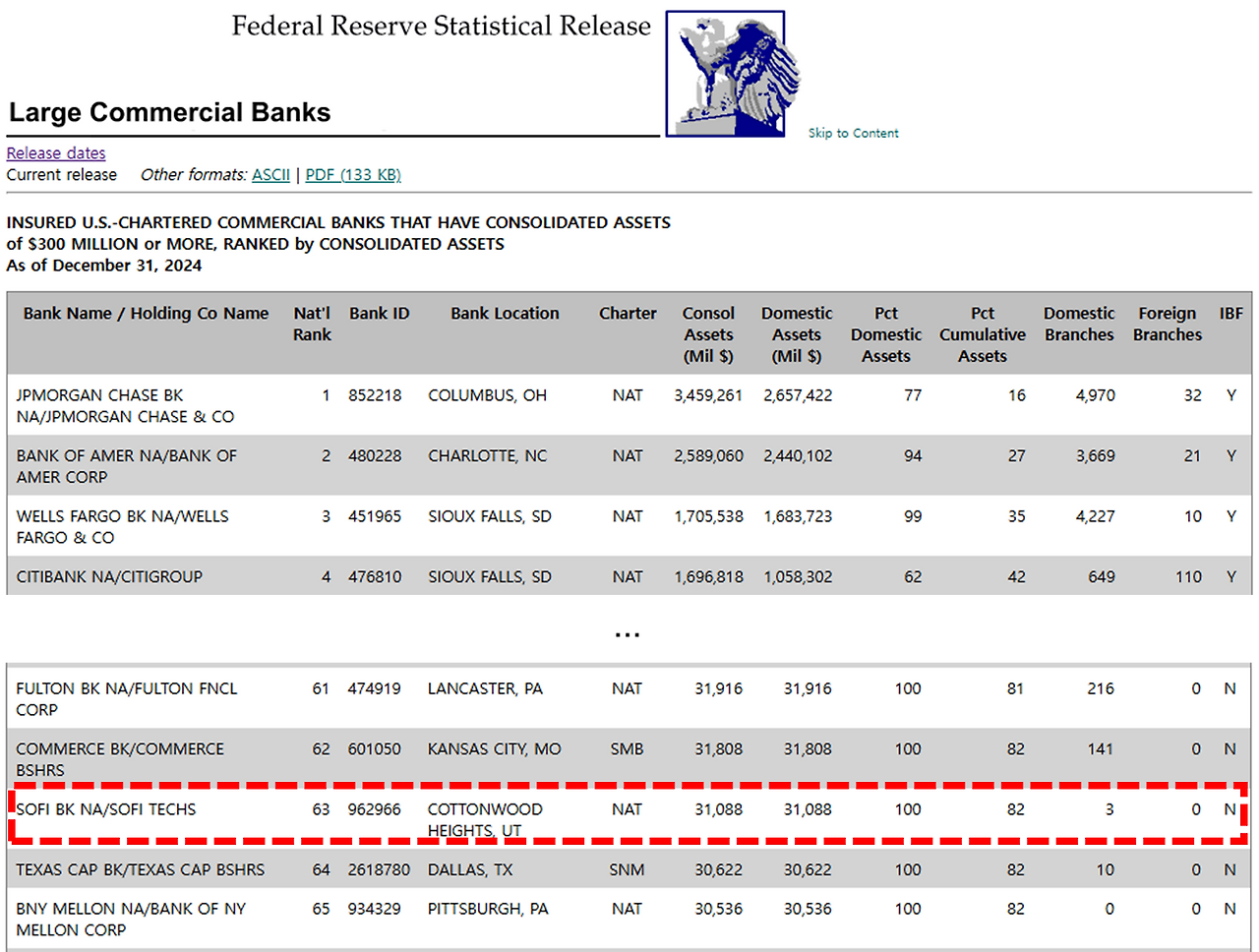 Federal Reserve Statistical Release

Large Commercial Banks

Skip to Content

Release dates
Current release Other formats: ASCII | PDF (133 KB)

INSURED U.S.-CHARTERED COMMERCIAL BANKS THAT HAVE CONSOLIDATED ASSETS of $300 MILLION or MORE, RANKED by CONSOLIDATED ASSETS
As of December 31, 2024

| Bank Name / Holding Co Name | Nat'l Rank | Bank ID | Bank Location | Charter | Consol Assets (Mil $) | Domestic Assets (Mil $) | Pct Domestic Assets | Pct Cumulative Assets | Domestic Branches | Foreign Branches | IBF |
|---|---|---|---|---|---|---|---|---|---|---|---|
| JPMORGAN CHASE BK NA/JPMORGAN CHASE & CO | 1 | 852218 | COLUMBUS, OH | NAT | 3,459,261 | 2,657,422 | 77 | 16 | 4,970 | 32 | Y |
| BANK OF AMER NA/BANK OF AMER CORP | 2 | 480228 | CHARLOTTE, NC | NAT | 2,589,060 | 2,440,102 | 94 | 27 | 3,669 | 21 | Y |
| WELLS FARGO BK NA/WELLS FARGO & CO | 3 | 451965 | SIOUX FALLS, SD | NAT | 1,705,538 | 1,683,723 | 99 | 35 | 4,227 | 10 | Y |
| CITIBANK NA/CITIGROUP | 4 | 476810 | SIOUX FALLS, SD | NAT | 1,696,818 | 1,058,302 | 62 | 42 | 649 | 110 | Y |

...

| | | | | | | | | | | | |
|---|---|---|---|---|---|---|---|---|---|---|---|
| FULTON BK NA/FULTON FNCL CORP | 61 | 474919 | LANCASTER, PA | NAT | 31,916 | 31,916 | 100 | 81 | 216 | 0 | N |
| COMMERCE BK/COMMERCE BSHRS | 62 | 601050 | KANSAS CITY, MO | SMB | 31,808 | 31,808 | 100 | 82 | 141 | 0 | N |
| SOFI BK NA/SOFI TECHS | 63 | 962966 | COTTONWOOD HEIGHTS, UT | NAT | 31,088 | 31,088 | 100 | 82 | 3 | 0 | N |
| TEXAS CAP BK/TEXAS CAP BSHRS | 64 | 2618780 | DALLAS, TX | SNM | 30,622 | 30,622 | 100 | 82 | 10 | 0 | N |
| BNY MELLON NA/BANK OF NY MELLON CORP | 65 | 934329 | PITTSBURGH, PA | NAT | 30,536 | 30,536 | 100 | 82 | 0 | 0 | N |